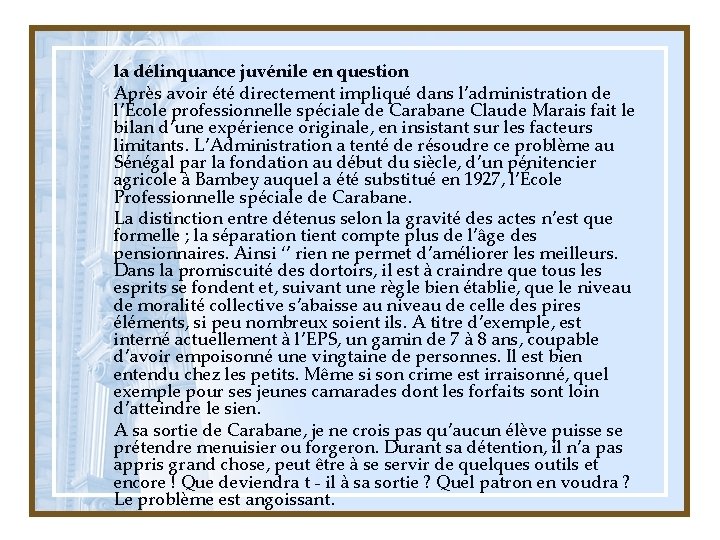 la délinquance juvénile en question

Après avoir été directement impliqué dans l'administration de l'École professionnelle spéciale de Carabane Claude Marais fait le bilan d'une expérience originale, en insistant sur les facteurs limitants. L'Administration a tenté de résoudre ce problème au Sénégal par la fondation au début du siècle, d'un pénitencier agricole à Bambey auquel a été substitué en 1927, l'École Professionnelle spéciale de Carabane.

La distinction entre détenus selon la gravité des actes n'est que formelle ; la séparation tient compte plus de l'âge des pensionnaires. Ainsi '' rien ne permet d'améliorer les meilleurs. Dans la promiscuité des dortoirs, il est à craindre que tous les esprits se fondent et, suivant une règle bien établie, que le niveau de moralité collective s'abaisse au niveau de celle des pires éléments, si peu nombreux soient ils. A titre d'exemple, est interné actuellement à l'EPS, un gamin de 7 à 8 ans, coupable d'avoir empoisonné une vingtaine de personnes. Il est bien entendu chez les petits. Même si son crime est irraisonné, quel exemple pour ses jeunes camarades dont les forfaits sont loin d'atteindre le sien.

A sa sortie de Carabane, je ne crois pas qu'aucun élève puisse se prétendre menuisier ou forgeron. Durant sa détention, il n'a pas appris grand chose, peut être à se servir de quelques outils et encore ! Que deviendra t - il à sa sortie ? Quel patron en voudra ? Le problème est angoissant.